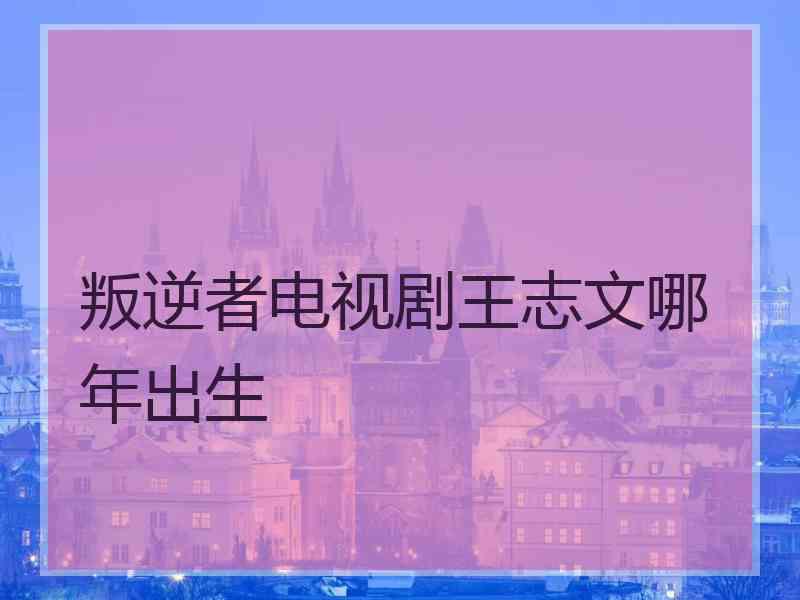 叛逆者电视剧王志文哪年出生